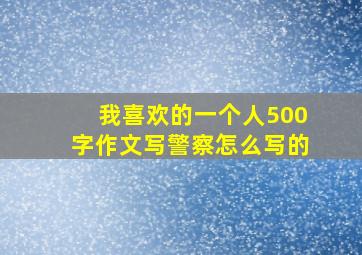 我喜欢的一个人500字作文写警察怎么写的